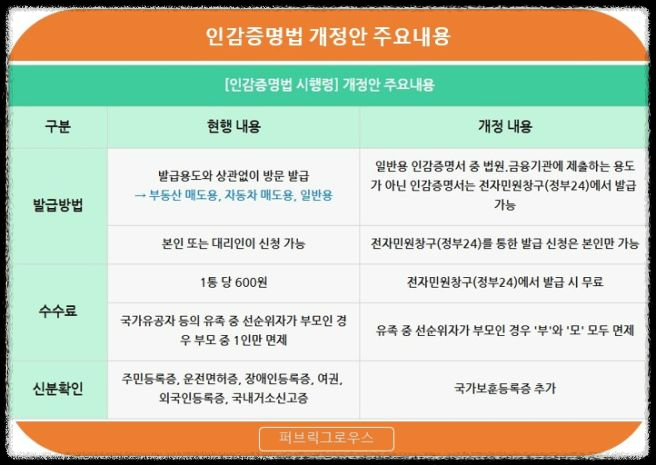 인감증명법 개정안 주요내용

[인감증명법 시행령] 개정안 주요내용

| 구분 | 현행 내용 | 개정 내용 |
|---|---|---|
| 발급방법 | 발급용도와 상관없이 방문 발급 → 부동산 매도용, 자동차 매도용, 일반용 | 일반용 인감증명서 중 법원.금융기관에 제출하는 용도가 아닌 인감증명서는 전자민원창구(정부24)에서 발급 가능 |
| | 본인 또는 대리인이 신청 가능 | 전자민원창구(정부24)를 통한 발급 신청은 본인만 가능 |
| 수수료 | 1통 당 600원 | 전자민원창구(정부24)에서 발급 시 무료 |
| | 국가유공자 등의 유족 중 선순위자가 부모인 경우 부모 중 1인만 면제 | 유족 중 선순위자가 부모인 경우 '부'와 '모' 모두 면제 |
| 신분확인 | 주민등록증, 운전면허증, 장애인등록증, 여권, 외국인등록증, 국내거소신고증 | 국가보훈등록증 추가 |

퍼브릭그로우스